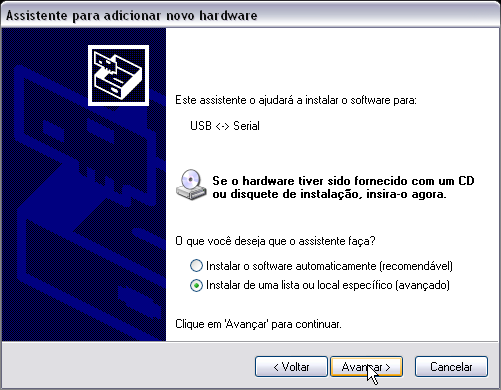 Assistente para adicionar novo hardware

Este assistente o ajudará a instalar o software para:

USB <-> Serial

Se o hardware tiver sido fornecido com um CD ou disquete de instalação, insira-o agora.

O que você deseja que o assistente faça?

Instalar o software automaticamente (recomendável)

Instalar de uma lista ou local específico (avançado)

Clique em 'Avançar' para continuar.

< Voltar

Avançar >

Cancelar